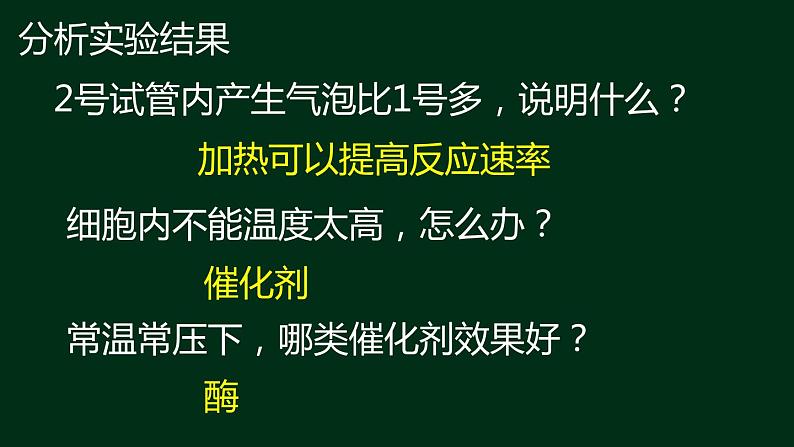 分析实验结果

2号试管内产生气泡比1号多，说明什么？

加热可以提高反应速率

细胞内不能温度太高，怎么办？

催化剂

常温常压下，哪类催化剂效果好？

酶